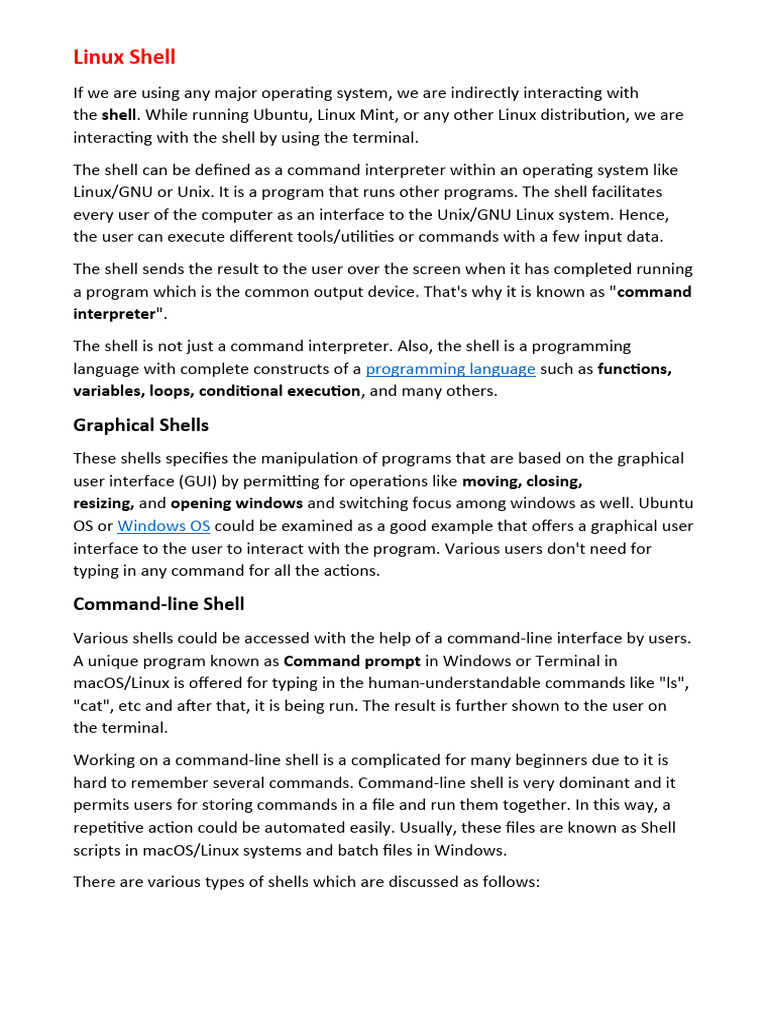 Linux Shell

If we are using any major operating system, we are indirectly interacting with the shell. While running Ubuntu, Linux Mint, or any other Linux distribution, we are interacting with the shell by using the terminal.

The shell can be defined as a command interpreter within an operating system like Linux/GNU or Unix. It is a program that runs other programs. The shell facilitates every user of the computer as an interface to the Unix/GNU Linux system. Hence, the user can execute different tools/utilities or commands with a few input data.

The shell sends the result to the user over the screen when it has completed running a program which is the common output device. That's why it is known as "command interpreter".

The shell is not just a command interpreter. Also, the shell is a programming language with complete constructs of a programming language such as functions, variables, loops, conditional execution, and many others.

Graphical Shells

These shells specifies the manipulation of programs that are based on the graphical user interface (GUI) by permitting for operations like moving, closing, resizing, and opening windows and switching focus among windows as well. Ubuntu OS or Windows OS could be examined as a good example that offers a graphical user interface to the user to interact with the program. Various users don't need for typing in any command for all the actions.

Command-line Shell

Various shells could be accessed with the help of a command-line interface by users. A unique program known as Command prompt in Windows or Terminal in macOS/Linux is offered for typing in the human-understandable commands like "ls", "cat", etc and after that, it is being run. The result is further shown to the user on the terminal.

Working on a command-line shell is a complicated for many beginners due to it is hard to remember several commands. Command-line shell is very dominant and it permits users for storing commands in a file and run them together. In this way, a repetitive action could be automated easily. Usually, these files are known as Shell scripts in macOS/Linux systems and batch files in Windows.

There are various types of shells which are discussed as follows: